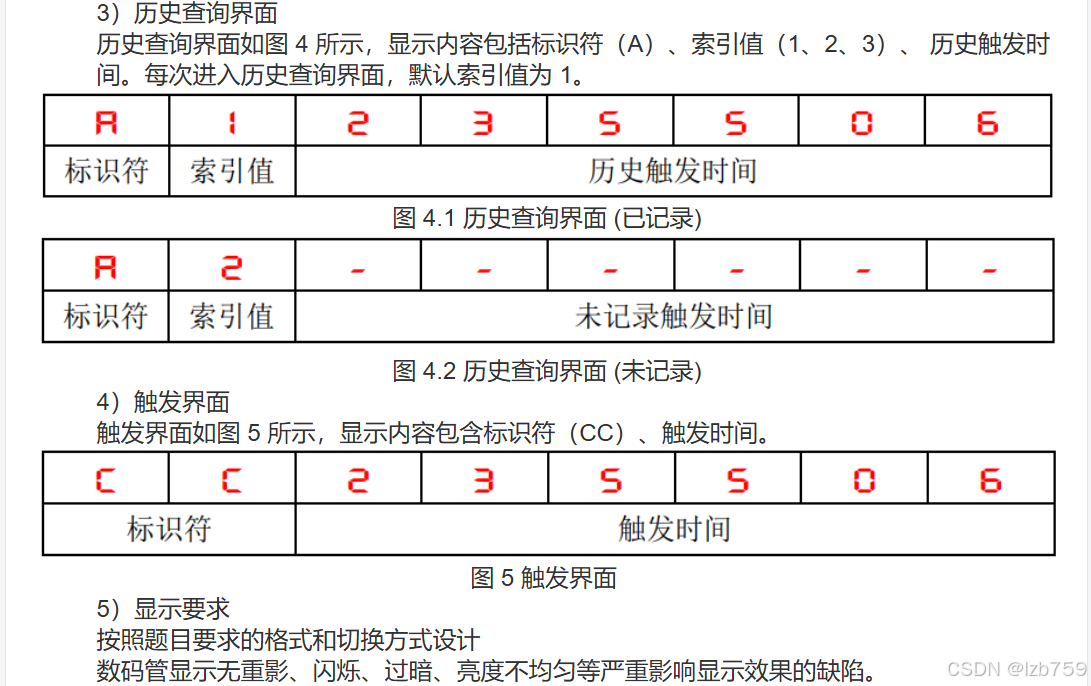 3）历史查询界面
历史查询界面如图 4 所示，显示内容包括标识符（A）、索引值（1、2、3）、 历史触发时间。每次进入历史查询界面，默认索引值为 1。

| A | 1 | 2 | 3 | 5 | 5 | 0 | 6 |
|---|---|---|---|---|---|---|---|
| 标识符 | 索引值 | 历史触发时间 | | | | | |

图 4.1 历史查询界面 (已记录)

| A | 2 | - | - | - | - | - | - |
|---|---|---|---|---|---|---|---|
| 标识符 | 索引值 | 未记录触发时间 | | | | | |

图 4.2 历史查询界面 (未记录)

4）触发界面
触发界面如图 5 所示，显示内容包含标识符（CC）、触发时间。

| C | C | 2 | 3 | 5 | 5 | 0 | 6 |
|---|---|---|---|---|---|---|---|
| 标识符 | | 触发时间 | | | | | |

图 5 触发界面

5）显示要求
按照题目要求的格式和切换方式设计
数码管显示无重影、闪烁、过暗、亮度不均匀等严重影响显示效果的缺陷。

CSDN @lzb759